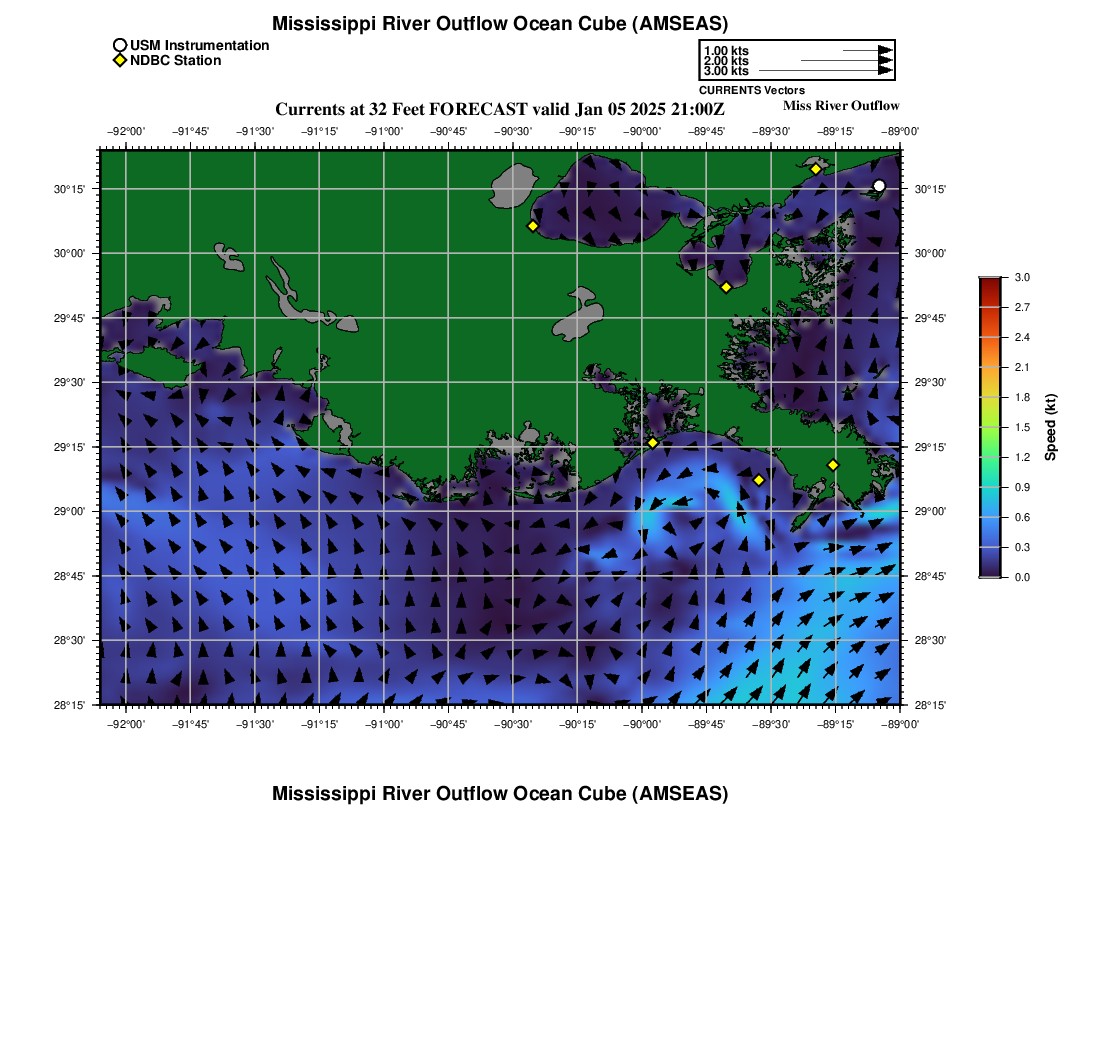 Mississippi River Outflow Ocean Cube (AMSEAS)

USM Instrumentation
NDBC Station

1.00 kts
2.00 kts
3.00 kts
CURRENTS Vectors

Currents at 32 Feet FORECAST valid Jan 05 2025 21:00Z

Miss River Outflow

−92°00' −91°45' −91°30' −91°15' −91°00' −90°45' −90°30' −90°15' −90°00' −89°45' −89°30' −89°15' −89°00'

30°15' 30°00' 29°45' 29°30' 29°15' 29°00' 28°45' 28°30' 28°15'

30°15' 30°00' 29°45' 29°30' 29°15' 29°00' 28°45' 28°30' 28°15'

−92°00' −91°45' −91°30' −91°15' −91°00' −90°45' −90°30' −90°15' −90°00' −89°45' −89°30' −89°15' −89°00'

3.0 2.7 2.4 2.1 1.8 1.5 1.2 0.9 0.6 0.3 0.0

Speed (kt)

Mississippi River Outflow Ocean Cube (AMSEAS)